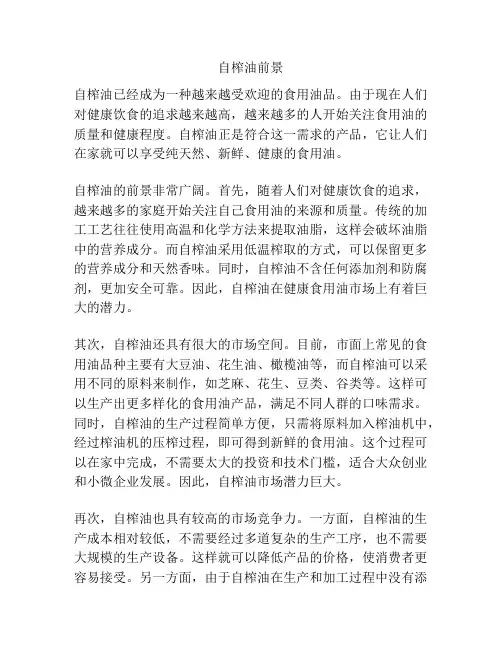 自榨油前景

自榨油已经成为一种越来越受欢迎的食用油品。由于现在人们对健康饮食的追求越来越高，越来越多的人开始关注食用油的质量和健康程度。自榨油正是符合这一需求的产品，它让人们在家就可以享受纯天然、新鲜、健康的食用油。

自榨油的前景非常广阔。首先，随着人们对健康饮食的追求，越来越多的家庭开始关注自己食用油的来源和质量。传统的加工工艺往往使用高温和化学方法来提取油脂，这样会破坏油脂中的营养成分。而自榨油采用低温榨取的方式，可以保留更多的营养成分和天然香味。同时，自榨油不含任何添加剂和防腐剂，更加安全可靠。因此，自榨油在健康食用油市场上有着巨大的潜力。

其次，自榨油还具有很大的市场空间。目前，市面上常见的食用油品种主要有大豆油、花生油、橄榄油等，而自榨油可以采用不同的原料来制作，如芝麻、花生、豆类、谷类等。这样可以生产出更多样化的食用油产品，满足不同人群的口味需求。同时，自榨油的生产过程简单方便，只需将原料加入榨油机中，经过榨油机的压榨过程，即可得到新鲜的食用油。这个过程可以在家中完成，不需要太大的投资和技术门槛，适合大众创业和小微企业发展。因此，自榨油市场潜力巨大。

再次，自榨油也具有较高的市场竞争力。一方面，自榨油的生产成本相对较低，不需要经过多道复杂的生产工序，也不需要大规模的生产设备。这样就可以降低产品的价格，使消费者更容易接受。另一方面，由于自榨油在生产和加工过程中没有添